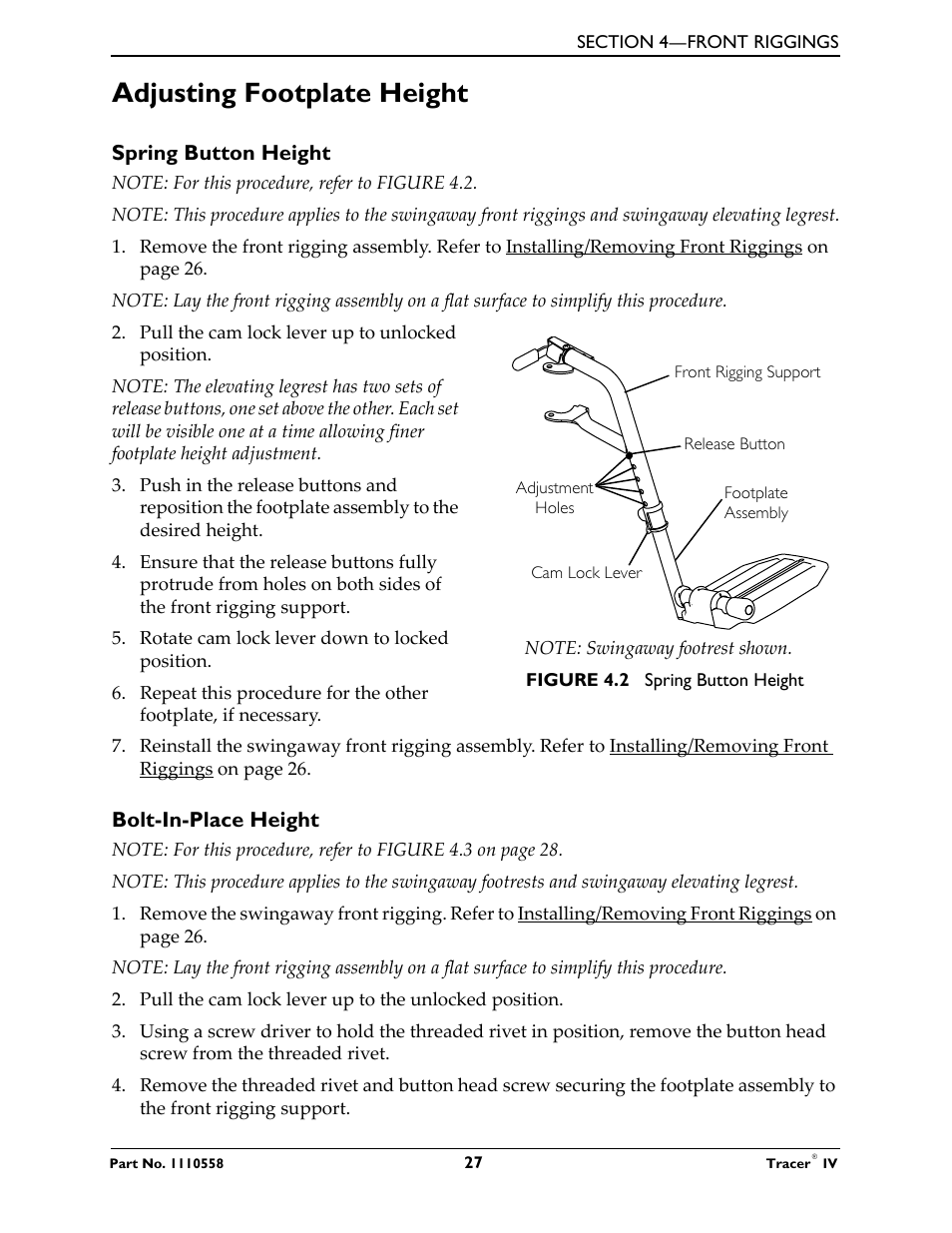 SECTION 4—FRONT RIGGINGS

Adjusting Footplate Height

Spring Button Height

NOTE: For this procedure, refer to FIGURE 4.2.

NOTE: This procedure applies to the swingaway front riggings and swingaway elevating legrest.

1. Remove the front rigging assembly. Refer to Installing/Removing Front Riggings on page 26.

NOTE: Lay the front rigging assembly on a flat surface to simplify this procedure.

2. Pull the cam lock lever up to unlocked position.

NOTE: The elevating legrest has two sets of release buttons, one set above the other. Each set will be visible one at a time allowing finer footplate height adjustment.

3. Push in the release buttons and reposition the footplate assembly to the desired height.

4. Ensure that the release buttons fully protrude from holes on both sides of the front rigging support.

5. Rotate cam lock lever down to locked position.

6. Repeat this procedure for the other footplate, if necessary.

Front Rigging Support

Release Button

Adjustment Holes

Footplate Assembly

Cam Lock Lever

NOTE: Swingaway footrest shown.

FIGURE 4.2 Spring Button Height

7. Reinstall the swingaway front rigging assembly. Refer to Installing/Removing Front Riggings on page 26.

Bolt-In-Place Height

NOTE: For this procedure, refer to FIGURE 4.3 on page 28.

NOTE: This procedure applies to the swingaway footrests and swingaway elevating legrest.

1. Remove the swingaway front rigging. Refer to Installing/Removing Front Riggings on page 26.

NOTE: Lay the front rigging assembly on a flat surface to simplify this procedure.

2. Pull the cam lock lever up to the unlocked position.

3. Using a screw driver to hold the threaded rivet in position, remove the button head screw from the threaded rivet.

4. Remove the threaded rivet and button head screw securing the footplate assembly to the front rigging support.

Part No. 1110558 27 Tracer® IV